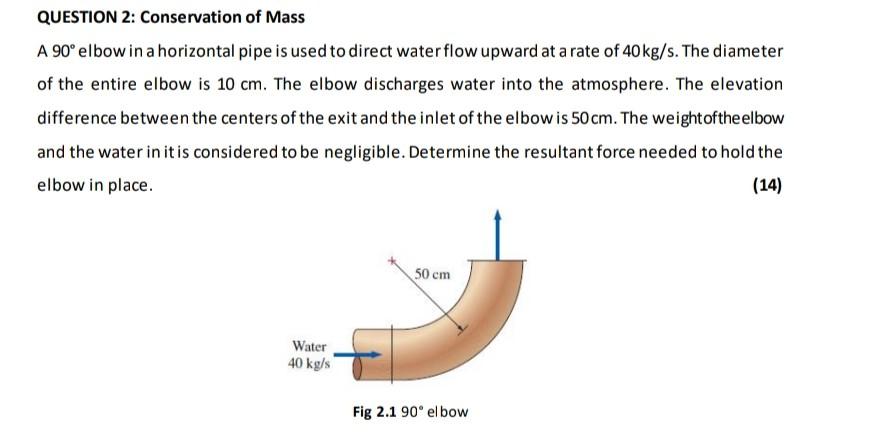 QUESTION 2: Conservation of Mass

A 90° elbow in a horizontal pipe is used to direct water flow upward at a rate of 40 kg/s. The diameter of the entire elbow is 10 cm. The elbow discharges water into the atmosphere. The elevation difference between the centers of the exit and the inlet of the elbow is 50 cm. The weightoftheelbow and the water in it is considered to be negligible. Determine the resultant force needed to hold the elbow in place.

(14)

50 cm

Water
40 kg/s

Fig 2.1 90° elbow